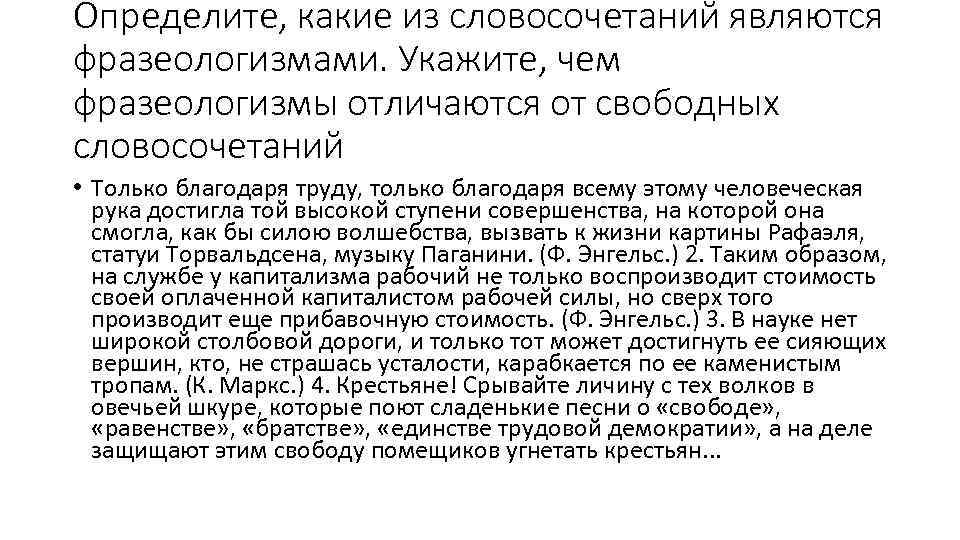 Определите, какие из словосочетаний являются фразеологизмами. Укажите, чем фразеологизмы отличаются от свободных словосочетаний

• Только благодаря труду, только благодаря всему этому человеческая рука достигла той высокой ступени совершенства, на которой она смогла, как бы силою волшебства, вызвать к жизни картины Рафаэля, статуи Торвальдсена, музыку Паганини. (Ф. Энгельс.) 2. Таким образом, на службе у капитализма рабочий не только воспроизводит стоимость своей оплаченной капиталистом рабочей силы, но сверх того производит еще прибавочную стоимость. (Ф. Энгельс.) 3. В науке нет широкой столбовой дороги, и только тот может достигнуть ее сияющих вершин, кто, не страшась усталости, карабкается по ее каменистым тропам. (К. Маркс.) 4. Крестьяне! Срывайте личину с тех волков в овечьей шкуре, которые поют сладенькие песни о «свободе», «равенстве», «братстве», «единстве трудовой демократии», а на деле защищают этим свободу помещиков угнетать крестьян...